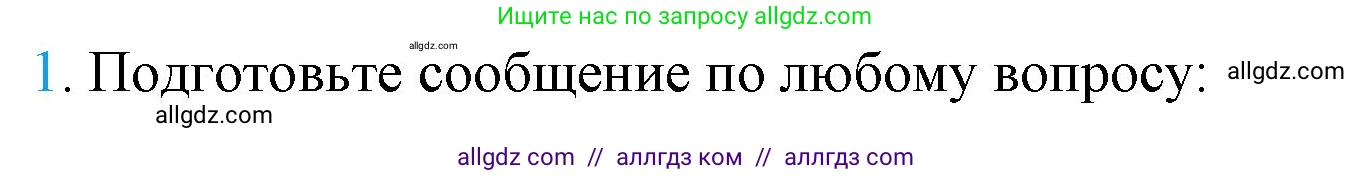 Ищите нас по запросу allgdz.com

allgdz.com

1. Подготовьте сообщение по любому вопросу: allgdz.com

allgdz.com

allgdz com // аллгдз ком // аллгдз com